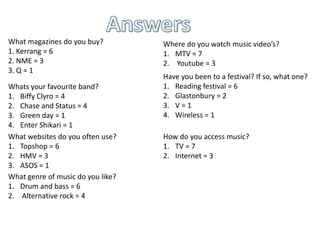 Answers

What magazines do you buy?
1. Kerrang = 6
2. NME = 3
3. Q = 1

Whats your favourite band?
1. Biffy Clyro = 4
2. Chase and Status = 4
3. Green day = 1
4. Enter Shikari = 1

What websites do you often use?
1. Topshop = 6
2. HMV = 3
3. ASOS = 1

What genre of music do you like?
1. Drum and bass = 6
2. Alternative rock = 4

Where do you watch music video's?
1. MTV = 7
2. Youtube = 3

Have you been to a festival? If so, what one?
1. Reading festival = 6
2. Glastonbury = 2
3. V = 1
4. Wireless = 1

How do you access music?
1. TV = 7
2. Internet = 3